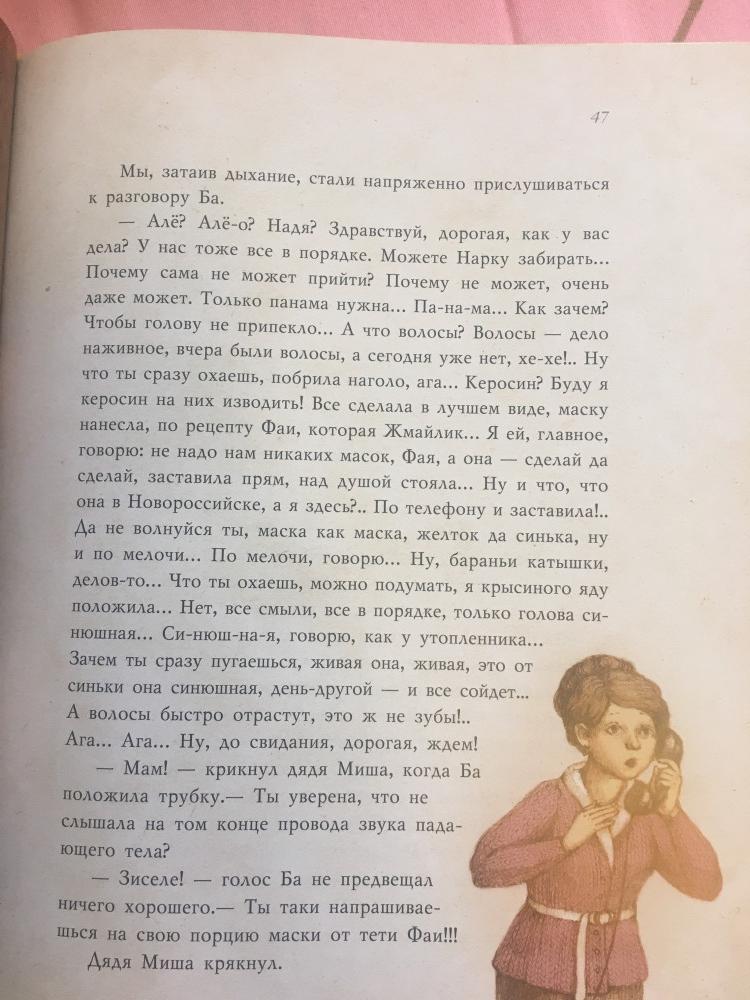 47

Мы, затаив дыхание, стали напряженно прислушиваться к разговору Ба.

— Алё? Алё-о? Надя? Здравствуй, дорогая, как у вас дела? У нас тоже все в порядке. Можете Нарку забирать... Почему сама не может прийти? Почему не может, очень даже может. Только панама нужна... Па-на-ма... Как зачем? Чтобы голову не припекло... А что волосы? Волосы — дело наживное, вчера были волосы, а сегодня уже нет, хе-хе!.. Ну что ты сразу охаешь, побрила наголо, ага... Керосин? Буду я керосин на них изводить! Все сделала в лучшем виде, маску нанесла, по рецепту Фаи, которая Жмайлик... Я ей, главное, говорю: не надо нам никаких масок, Фая, а она — сделай да сделай, заставила прям, над душой стояла... Ну и что, что она в Новороссийске, а я здесь?.. По телефону и заставила!.. Да не волнуйся ты, маска как маска, желток да синька, ну и по мелочи... По мелочи, говорю... Ну, бараньи катышки, делов-то... Что ты охаешь, можно подумать, я крысиного яду положила... Нет, все смыли, все в порядке, только голова синюшная... Си-нюш-на-я, говорю, как у утопленника... Зачем ты сразу пугаешься, живая она, живая, это от синьки она синюшная, день-другой — и все сойдет... А волосы быстро отрастут, это ж не зубы!.. Ага... Ага... Ну, до свидания, дорогая, ждем!

— Мам! — крикнул дядя Миша, когда Ба положила трубку.— Ты уверена, что не слышала на том конце провода звука падающего тела?

— Зиселе! — голос Ба не предвещал ничего хорошего.— Ты таки напрашиваешься на свою порцию маски от тети Фаи!!!

Дядя Миша крякнул.